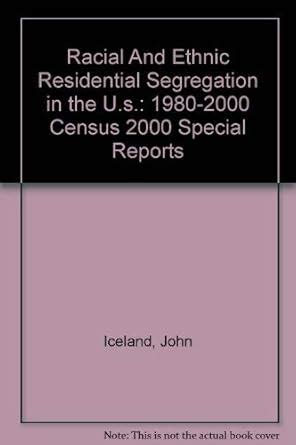 Racial And Ethnic Residential Segregation in the U.s.: 1980-2000 Census 2000 Special Reports

Iceland, John

Note: This is not the actual book cover